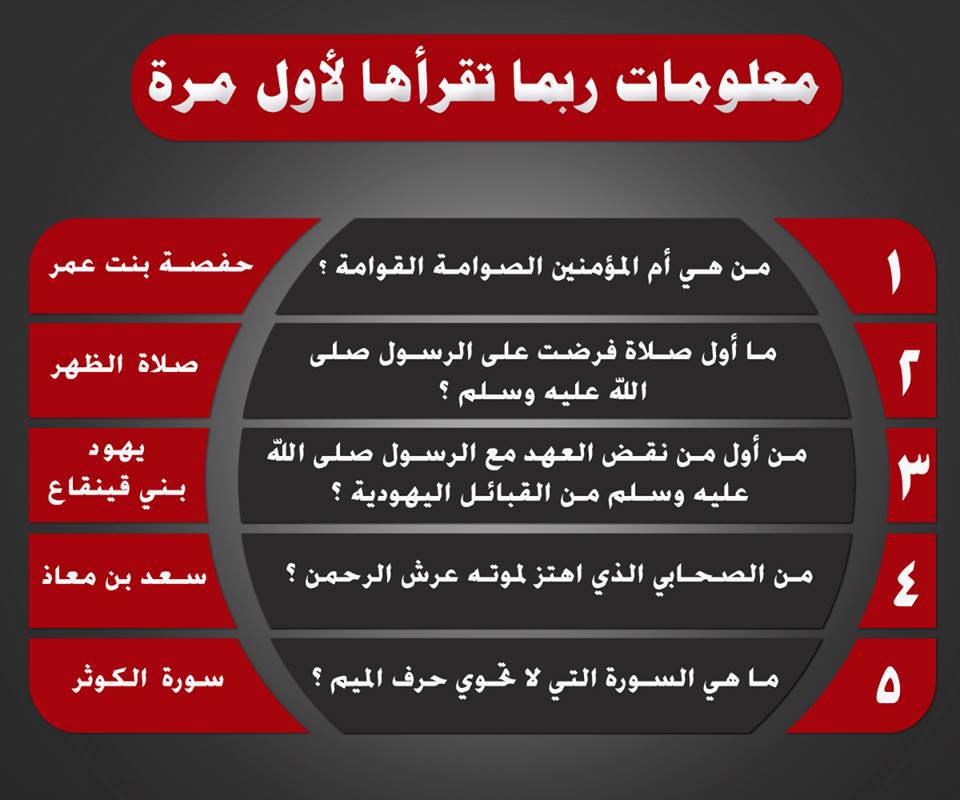 معلومات ربما تقرأها لأول مرة

١
من هي أم المؤمنين الصوامة القوامة ؟
حفصة بنت عمر

٢
ما أول صلاة فرضت على الرسول صلى الله عليه وسلم ؟
صلاة الظهر

٣
من أول من نقض العهد مع الرسول صلى الله عليه وسلم من القبائل اليهودية ؟
يهود بني قينقاع

٤
من الصحابي الذي اهتز لموته عرش الرحمن ؟
سعد بن معاذ

٥
ما هي السورة التي لا تحوي حرف الميم ؟
سورة الكوثر